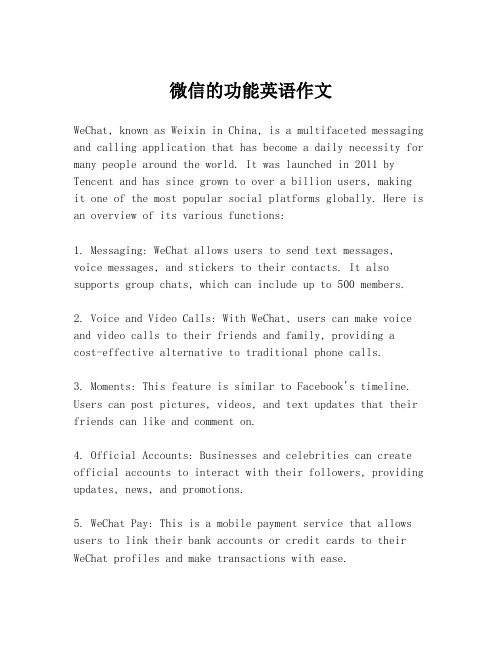 微信的功能英语作文

WeChat, known as Weixin in China, is a multifaceted messaging and calling application that has become a daily necessity for many people around the world. It was launched in 2011 by Tencent and has since grown to over a billion users, making it one of the most popular social platforms globally. Here is an overview of its various functions:

1. Messaging: WeChat allows users to send text messages, voice messages, and stickers to their contacts. It also supports group chats, which can include up to 500 members.

2. Voice and Video Calls: With WeChat, users can make voice and video calls to their friends and family, providing a cost-effective alternative to traditional phone calls.

3. Moments: This feature is similar to Facebook's timeline. Users can post pictures, videos, and text updates that their friends can like and comment on.

4. Official Accounts: Businesses and celebrities can create official accounts to interact with their followers, providing updates, news, and promotions.

5. WeChat Pay: This is a mobile payment service that allows users to link their bank accounts or credit cards to their WeChat profiles and make transactions with ease.